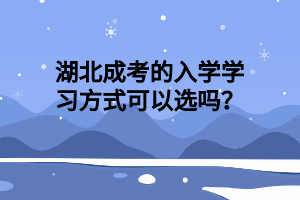 湖北成考的入学学习方式可以选吗?